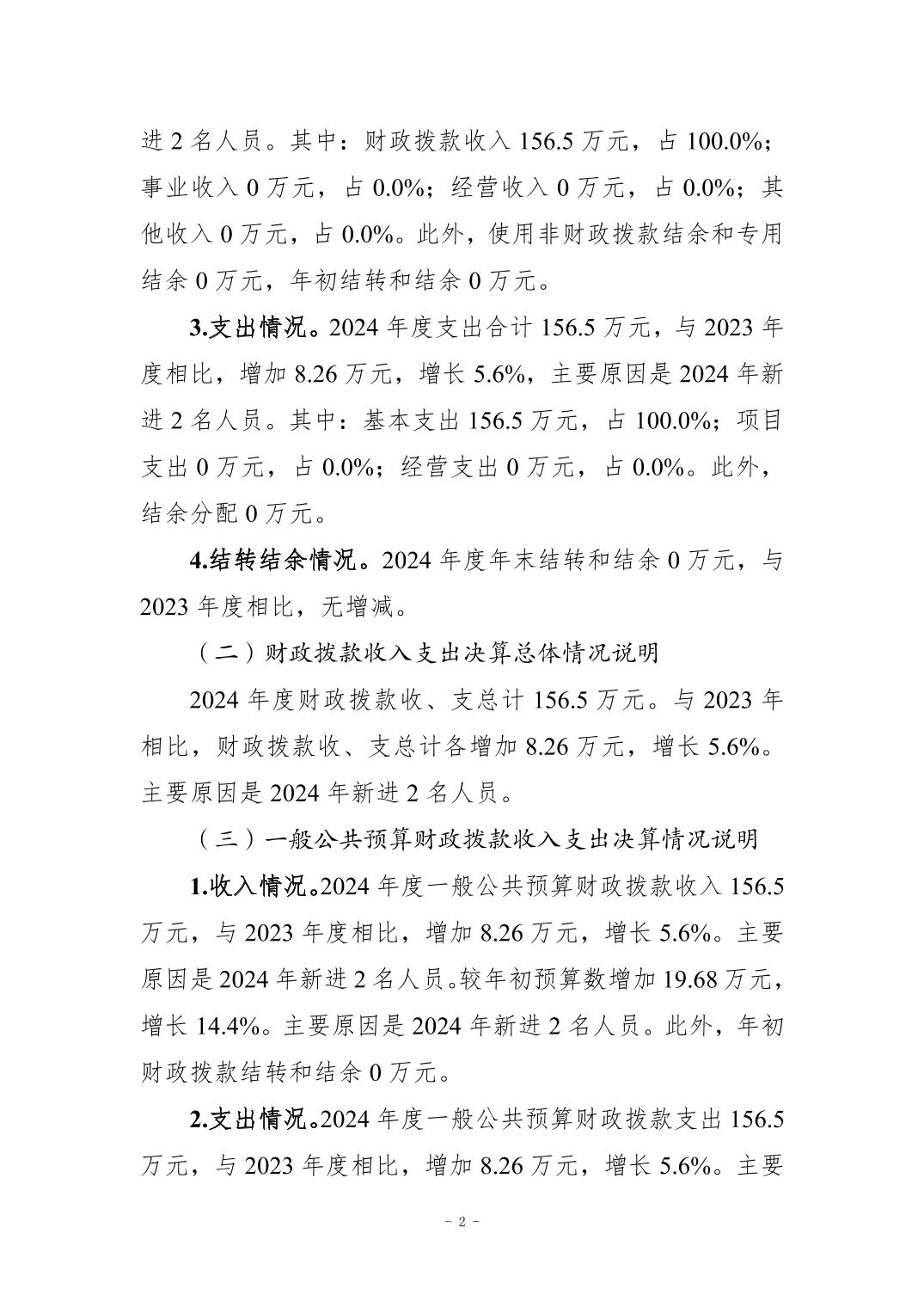 进 2 名人员。其中：财政拨款收入 156.5 万元，占 100.0%；事业收入 0 万元，占 0.0%；经营收入 0 万元，占 0.0%；其他收入 0 万元，占 0.0%。此外，使用非财政拨款结余和专用结余 0 万元，年初结转和结余 0 万元。

3.支出情况。2024 年度支出合计 156.5 万元，与 2023 年度相比，增加 8.26 万元，增长 5.6%，主要原因是 2024 年新进 2 名人员。其中：基本支出 156.5 万元，占 100.0%；项目支出 0 万元，占 0.0%；经营支出 0 万元，占 0.0%。此外，结余分配 0 万元。

4.结转结余情况。2024 年度年末结转和结余 0 万元，与 2023 年度相比，无增减。

（二）财政拨款收入支出决算总体情况说明

2024 年度财政拨款收、支总计 156.5 万元。与 2023 年相比，财政拨款收、支总计各增加 8.26 万元，增长 5.6%。主要原因是 2024 年新进 2 名人员。

（三）一般公共预算财政拨款收入支出决算情况说明

1.收入情况。2024 年度一般公共预算财政拨款收入 156.5 万元，与 2023 年度相比，增加 8.26 万元，增长 5.6%。主要原因是 2024 年新进 2 名人员。较年初预算数增加 19.68 万元，增长 14.4%。主要原因是 2024 年新进 2 名人员。此外，年初财政拨款结转和结余 0 万元。

2.支出情况。2024 年度一般公共预算财政拨款支出 156.5 万元，与 2023 年度相比，增加 8.26 万元，增长 5.6%。主要

- 2 -